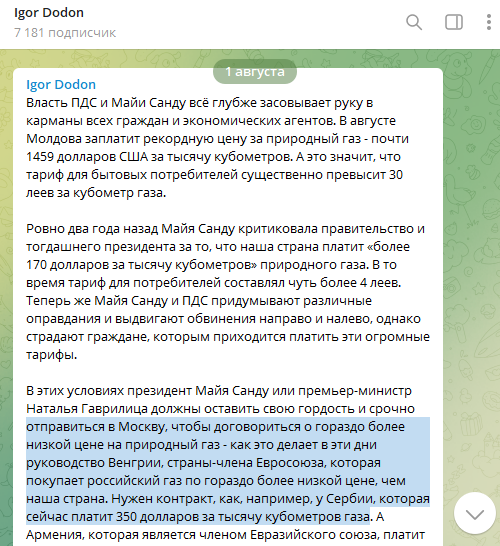 Igor Dodon
7 181 подписчик

1 августа

Igor Dodon
Власть ПДС и Майи Санду всё глубже засовывает руку в карманы всех граждан и экономических агентов. В августе Молдова заплатит рекордную цену за природный газ - почти 1459 долларов США за тысячу кубометров. А это значит, что тариф для бытовых потребителей существенно превысит 30 леев за кубометр газа.

Ровно два года назад Майя Санду критиковала правительство и тогдашнего президента за то, что наша страна платит «более 170 долларов за тысячу кубометров» природного газа. В то время тариф для потребителей составлял чуть более 4 леев. Теперь же Майя Санду и ПДС придумывают различные оправдания и выдвигают обвинения направо и налево, однако страдают граждане, которым приходится платить эти огромные тарифы.

В этих условиях президент Майя Санду или премьер-министр Наталья Гаврилица должны оставить свою гордость и срочно отправиться в Москву, чтобы договориться о гораздо более низкой цене на природный газ - как это делает в эти дни руководство Венгрии, страны-члена Евросоюза, которая покупает российский газ по гораздо более низкой цене, чем наша страна. Нужен контракт, как, например, у Сербии, которая сейчас платит 350 долларов за тысячу кубометров газа. А Армения, которая является членом Евразийского союза, платит